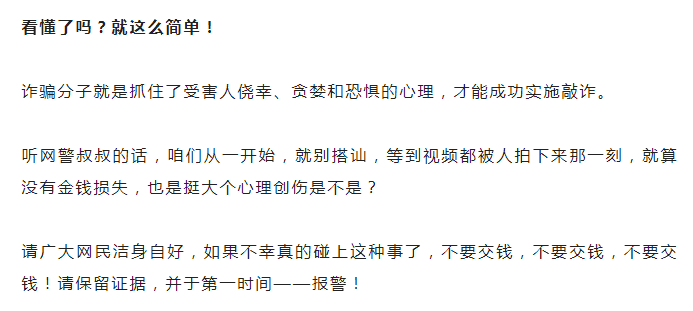 看懂了吗？就这么简单！

诈骗分子就是抓住了受害人侥幸、贪婪和恐惧的心理，才能成功实施敲诈。

听网警叔叔的话，咱们从一开始，就别搭讪，等到视频都被人拍下来那一刻，就算没有金钱损失，也是挺大个心理创伤是不是？

请广大网民洁身自好，如果不幸真的碰上这种事了，不要交钱，不要交钱，不要交钱！请保留证据，并于第一时间——报警！